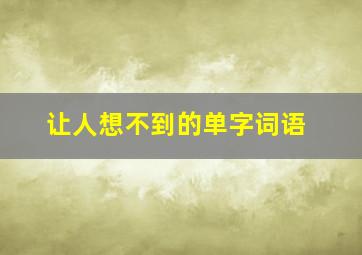 让人想不到的单字词语